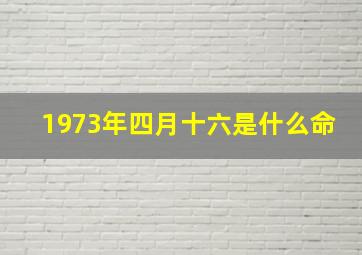 1973年四月十六是什么命